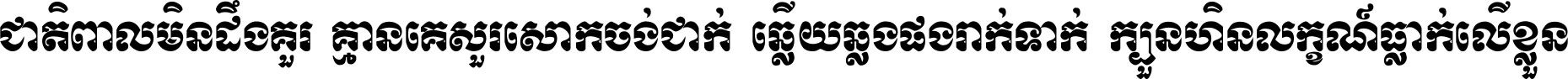 ជាតិពាលមិនដឹងគួរ គ្មានគេសួរសោកចង់ជាក់ ឆ្លើយឆ្លងផងរាក់ទាក់ ក្បួនហិនលក្ខណ៍ធ្លាក់លើខ្លួន